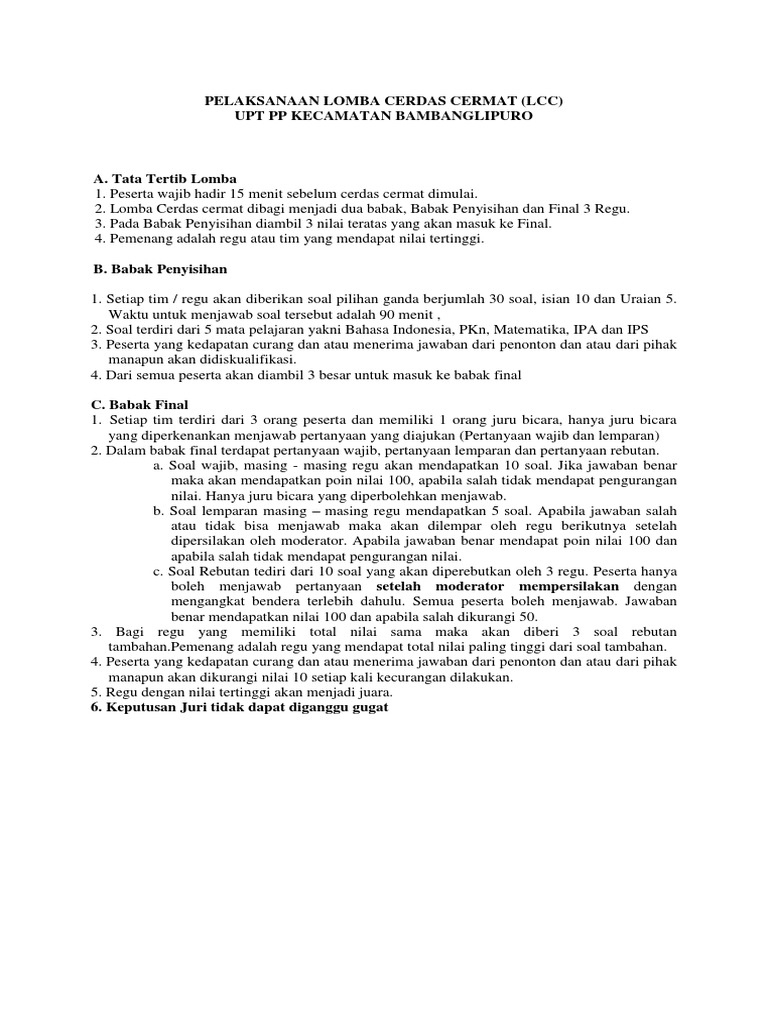 PELAKSANAAN LOMBA CERDAS CERMAT (LCC)
UPT PP KECAMATAN BAMBANGLIPURO

A. Tata Tertib Lomba
1. Peserta wajib hadir 15 menit sebelum cerdas cermat dimulai.
2. Lomba Cerdas cermat dibagi menjadi dua babak, Babak Penyisihan dan Final 3 Regu.
3. Pada Babak Penyisihan diambil 3 nilai teratas yang akan masuk ke Final.
4. Pemenang adalah regu atau tim yang mendapat nilai tertinggi.

B. Babak Penyisihan

1. Setiap tim / regu akan diberikan soal pilihan ganda berjumlah 30 soal, isian 10 dan Uraian 5. Waktu untuk menjawab soal tersebut adalah 90 menit ,
2. Soal terdiri dari 5 mata pelajaran yakni Bahasa Indonesia, PKn, Matematika, IPA dan IPS
3. Peserta yang kedapatan curang dan atau menerima jawaban dari penonton dan atau dari pihak manapun akan didiskualifikasi.
4. Dari semua peserta akan diambil 3 besar untuk masuk ke babak final

C. Babak Final
1. Setiap tim terdiri dari 3 orang peserta dan memiliki 1 orang juru bicara, hanya juru bicara yang diperkenankan menjawab pertanyaan yang diajukan (Pertanyaan wajib dan lemparan)
2. Dalam babak final terdapat pertanyaan wajib, pertanyaan lemparan dan pertanyaan rebutan.
a. Soal wajib, masing - masing regu akan mendapatkan 10 soal. Jika jawaban benar maka akan mendapatkan poin nilai 100, apabila salah tidak mendapat pengurangan nilai. Hanya juru bicara yang diperbolehkan menjawab.
b. Soal lemparan masing – masing regu mendapatkan 5 soal. Apabila jawaban salah atau tidak bisa menjawab maka akan dilempar oleh regu berikutnya setelah dipersilakan oleh moderator. Apabila jawaban benar mendapat poin nilai 100 dan apabila salah tidak mendapat pengurangan nilai.
c. Soal Rebutan tediri dari 10 soal yang akan diperebutkan oleh 3 regu. Peserta hanya boleh menjawab pertanyaan setelah moderator mempersilakan dengan mengangkat bendera terlebih dahulu. Semua peserta boleh menjawab. Jawaban benar mendapatkan nilai 100 dan apabila salah dikurangi 50.
3. Bagi regu yang memiliki total nilai sama maka akan diberi 3 soal rebutan tambahan.Pemenang adalah regu yang mendapat total nilai paling tinggi dari soal tambahan.
4. Peserta yang kedapatan curang dan atau menerima jawaban dari penonton dan atau dari pihak manapun akan dikurangi nilai 10 setiap kali kecurangan dilakukan.
5. Regu dengan nilai tertinggi akan menjadi juara.
6. Keputusan Juri tidak dapat diganggu gugat